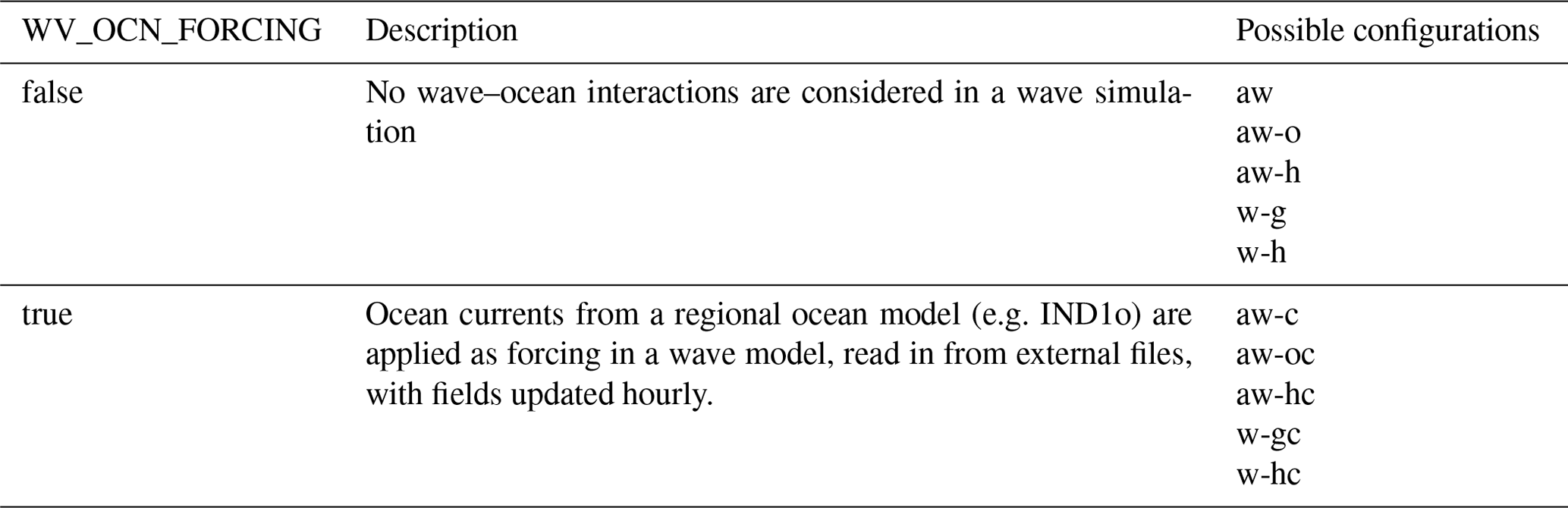 | WV_OCN_FORCING | Description | Possible configurations |
|---|---|---|
| false | No wave–ocean interactions are considered in a wave simulation | aw aw-o aw-h w-g w-h |
| true | Ocean currents from a regional ocean model (e.g. IND1o) are applied as forcing in a wave model, read in from external files, with fields updated hourly. | aw-c aw-oc aw-hc w-gc w-hc |